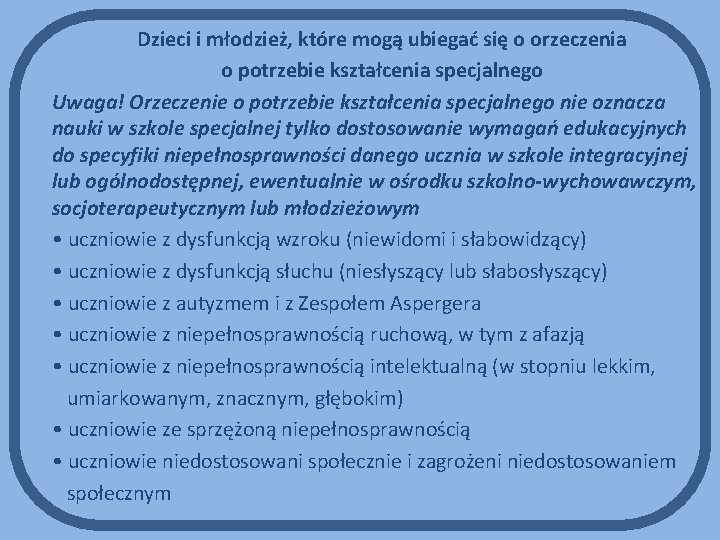 Dzieci i młodzież, które mogą ubiegać się o orzeczenia o potrzebie kształcenia specjalnego

Uwaga! Orzeczenie o potrzebie kształcenia specjalnego nie oznacza nauki w szkole specjalnej tylko dostosowanie wymagań edukacyjnych do specyfiki niepełnosprawności danego ucznia w szkole integracyjnej lub ogólnodostępnej, ewentualnie w ośrodku szkolno-wychowawczym, socjoterapeutycznym lub młodzieżowym

• uczniowie z dysfunkcją wzroku (niewidomi i słabowidzący)
• uczniowie z dysfunkcją słuchu (niesłyszący lub słabosłyszący)
• uczniowie z autyzmem i z Zespołem Aspergera
• uczniowie z niepełnosprawnością ruchową, w tym z afazją
• uczniowie z niepełnosprawnością intelektualną (w stopniu lekkim, umiarkowanym, znacznym, głębokim)
• uczniowie ze sprzężoną niepełnosprawnością
• uczniowie niedostosowani społecznie i zagrożeni niedostosowaniem społecznym